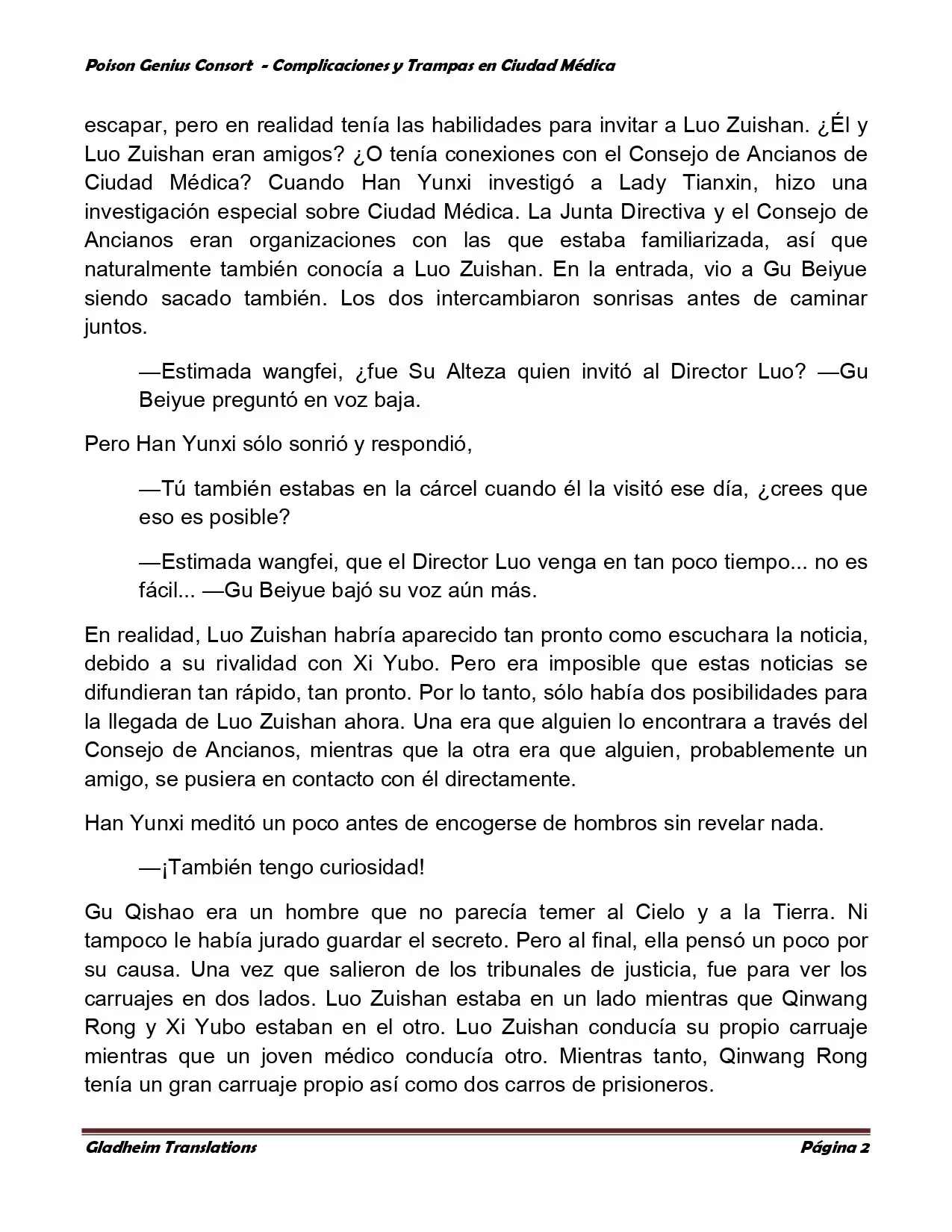 Poison Genius Consort - Complicaciones y Trampas en Ciudad Médica

escapar, pero en realidad tenía las habilidades para invitar a Luo Zuishan. ¿Él y Luo Zuishan eran amigos? ¿O tenía conexiones con el Consejo de Ancianos de Ciudad Médica? Cuando Han Yunxi investigó a Lady Tianxin, hizo una investigación especial sobre Ciudad Médica. La Junta Directiva y el Consejo de Ancianos eran organizaciones con las que estaba familiarizada, así que naturalmente también conocía a Luo Zuishan. En la entrada, vio a Gu Beiyue siendo sacado también. Los dos intercambiaron sonrisas antes de caminar juntos.

—Estimada wangfei, ¿fue Su Alteza quien invitó al Director Luo? —Gu Beiyue preguntó en voz baja.

Pero Han Yunxi sólo sonrió y respondió,

—Tú también estabas en la cárcel cuando él la visitó ese día, ¿crees que eso es posible?

—Estimada wangfei, que el Director Luo venga en tan poco tiempo... no es fácil... —Gu Beiyue bajó su voz aún más.

En realidad, Luo Zuishan habría aparecido tan pronto como escuchara la noticia, debido a su rivalidad con Xi Yubo. Pero era imposible que estas noticias se difundieran tan rápido, tan pronto. Por lo tanto, sólo había dos posibilidades para la llegada de Luo Zuishan ahora. Una era que alguien lo encontrara a través del Consejo de Ancianos, mientras que la otra era que alguien, probablemente un amigo, se pusiera en contacto con él directamente.

Han Yunxi meditó un poco antes de encogerse de hombros sin revelar nada.

—¡También tengo curiosidad!

Gu Qishao era un hombre que no parecía temer al Cielo y a la Tierra. Ni tampoco le había jurado guardar el secreto. Pero al final, ella pensó un poco por su causa. Una vez que salieron de los tribunales de justicia, fue para ver los carruajes en dos lados. Luo Zuishan estaba en un lado mientras que Qinwang Rong y Xi Yubo estaban en el otro. Luo Zuishan conducía su propio carruaje mientras que un joven médico conducía otro. Mientras tanto, Qinwang Rong tenía un gran carruaje propio así como dos carros de prisioneros.

Gladheim Translations Página 2